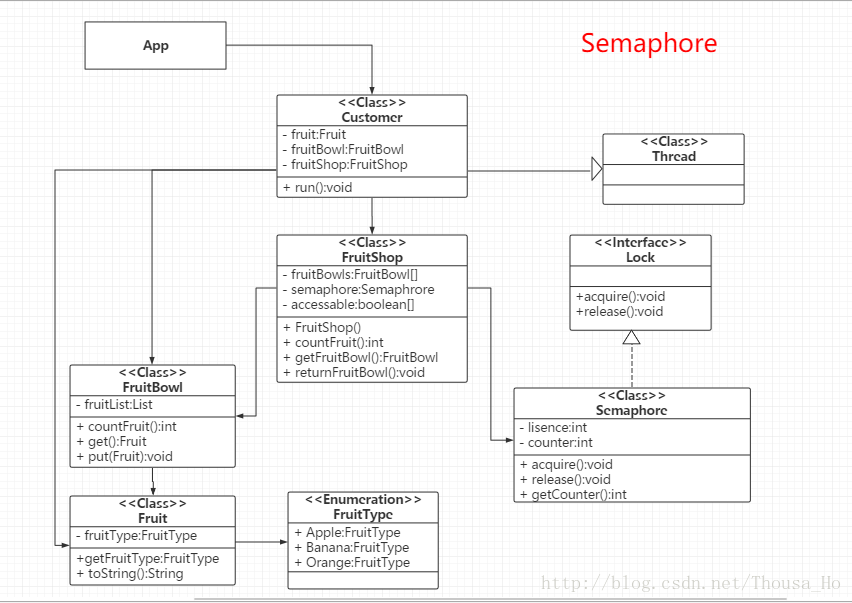 App

Semaphore

<<Class>>
Customer
- fruit:Fruit
- fruitBowl:FruitBowl
- fruitShop:FruitShop
+ run():void

<<Class>>
Thread

<<Class>>
FruitShop
- fruitBowls:FruitBowl[]
- semaphore:Semaphrore
- accessable:boolean[]
+ FruitShop()
+ countFruit():int
+ getFruitBowl():FruitBowl
+ returnFruitBowl():void

<<Interface>>
Lock
+acquire():void
+release():void

<<Class>>
FruitBowl
- fruitList:List
+ countFruit():int
+ get():Fruit
+ put(Fruit):void

<<Class>>
Semaphore
- lisence:int
- counter:int
+ acquire():void
+ release():void
+ getCounter():int

<<Class>>
Fruit
- fruitType:FruitType
+getFruitType:FruitType
+ toString():String

<<Enumeration>>
FruitType
+ Apple:FruitType
+ Banana:FruitType
+ Orange:FruitType

http://blog.csdn.net/Thousa_Ho